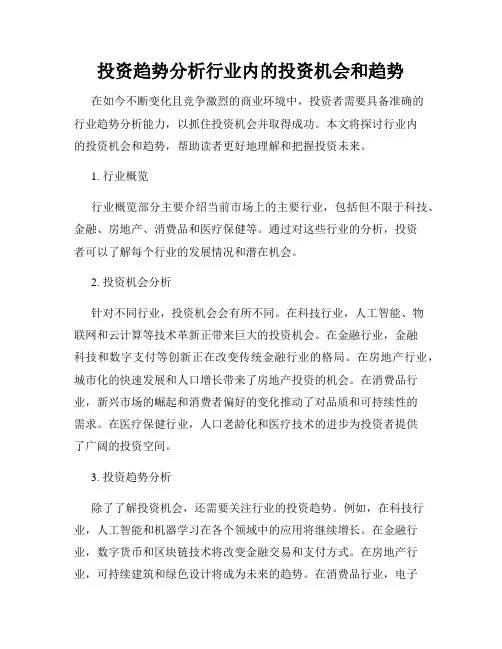 投资趋势分析行业内的投资机会和趋势

在如今不断变化且竞争激烈的商业环境中，投资者需要具备准确的行业趋势分析能力，以抓住投资机会并取得成功。本文将探讨行业内的投资机会和趋势，帮助读者更好地理解和把握投资未来。

1. 行业概览

行业概览部分主要介绍当前市场上的主要行业，包括但不限于科技、金融、房地产、消费品和医疗保健等。通过对这些行业的分析，投资者可以了解每个行业的发展情况和潜在机会。

2. 投资机会分析

针对不同行业，投资机会会有所不同。在科技行业，人工智能、物联网和云计算等技术革新正带来巨大的投资机会。在金融行业，金融科技和数字支付等创新正在改变传统金融行业的格局。在房地产行业，城市化的快速发展和人口增长带来了房地产投资的机会。在消费品行业，新兴市场的崛起和消费者偏好的变化推动了对品质和可持续性的需求。在医疗保健行业，人口老龄化和医疗技术的进步为投资者提供了广阔的投资空间。

3. 投资趋势分析

除了了解投资机会，还需要关注行业的投资趋势。例如，在科技行业，人工智能和机器学习在各个领域中的应用将继续增长。在金融行业，数字货币和区块链技术将改变金融交易和支付方式。在房地产行业，可持续建筑和绿色设计将成为未来的趋势。在消费品行业，电子